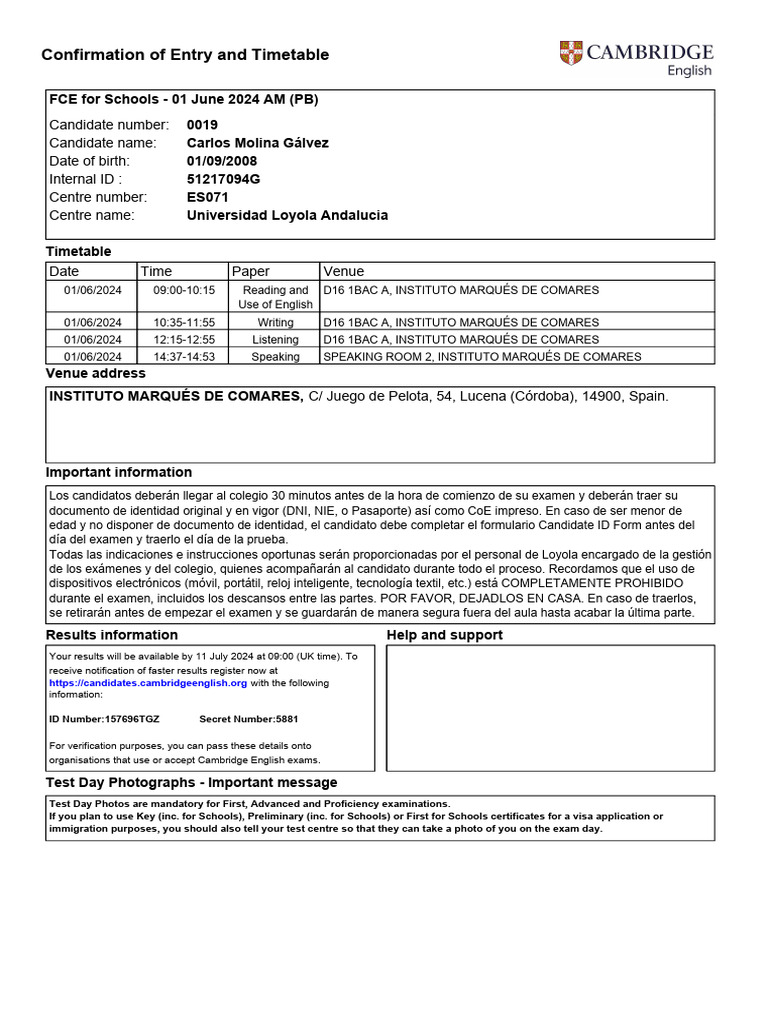 Confirmation of Entry and Timetable

CAMBRIDGE English

FCE for Schools - 01 June 2024 AM (PB)

Candidate number: 0019
Candidate name: Carlos Molina Gálvez
Date of birth: 01/09/2008
Internal ID : 51217094G
Centre number: ES071
Centre name: Universidad Loyola Andalucia

Timetable

| Date | Time | Paper | Venue |
|---|---|---|---|
| 01/06/2024 | 09:00-10:15 | Reading and Use of English | D16 1BAC A, INSTITUTO MARQUÉS DE COMARES |
| 01/06/2024 | 10:35-11:55 | Writing | D16 1BAC A, INSTITUTO MARQUÉS DE COMARES |
| 01/06/2024 | 12:15-12:55 | Listening | D16 1BAC A, INSTITUTO MARQUÉS DE COMARES |
| 01/06/2024 | 14:37-14:53 | Speaking | SPEAKING ROOM 2, INSTITUTO MARQUÉS DE COMARES |

Venue address

INSTITUTO MARQUÉS DE COMARES, C/ Juego de Pelota, 54, Lucena (Córdoba), 14900, Spain.

Important information

Los candidatos deberán llegar al colegio 30 minutos antes de la hora de comienzo de su examen y deberán traer su documento de identidad original y en vigor (DNI, NIE, o Pasaporte) así como CoE impreso. En caso de ser menor de edad y no disponer de documento de identidad, el candidato debe completar el formulario Candidate ID Form antes del día del examen y traerlo el día de la prueba.
Todas las indicaciones e instrucciones oportunas serán proporcionadas por el personal de Loyola encargado de la gestión de los exámenes y del colegio, quienes acompañarán al candidato durante todo el proceso. Recordamos que el uso de dispositivos electrónicos (móvil, portátil, reloj inteligente, tecnología textil, etc.) está COMPLETAMENTE PROHIBIDO durante el examen, incluidos los descansos entre las partes. POR FAVOR, DEJADLOS EN CASA. En caso de traerlos, se retirarán antes de empezar el examen y se guardarán de manera segura fuera del aula hasta acabar la última parte.

Results information

Your results will be available by 11 July 2024 at 09:00 (UK time). To receive notification of faster results register now at https://candidates.cambridgeenglish.org with the following information:

ID Number:157696TGZ Secret Number:5881

For verification purposes, you can pass these details onto organisations that use or accept Cambridge English exams.

Help and support

Test Day Photographs - Important message

Test Day Photos are mandatory for First, Advanced and Proficiency examinations.
If you plan to use Key (inc. for Schools), Preliminary (inc. for Schools) or First for Schools certificates for a visa application or immigration purposes, you should also tell your test centre so that they can take a photo of you on the exam day.